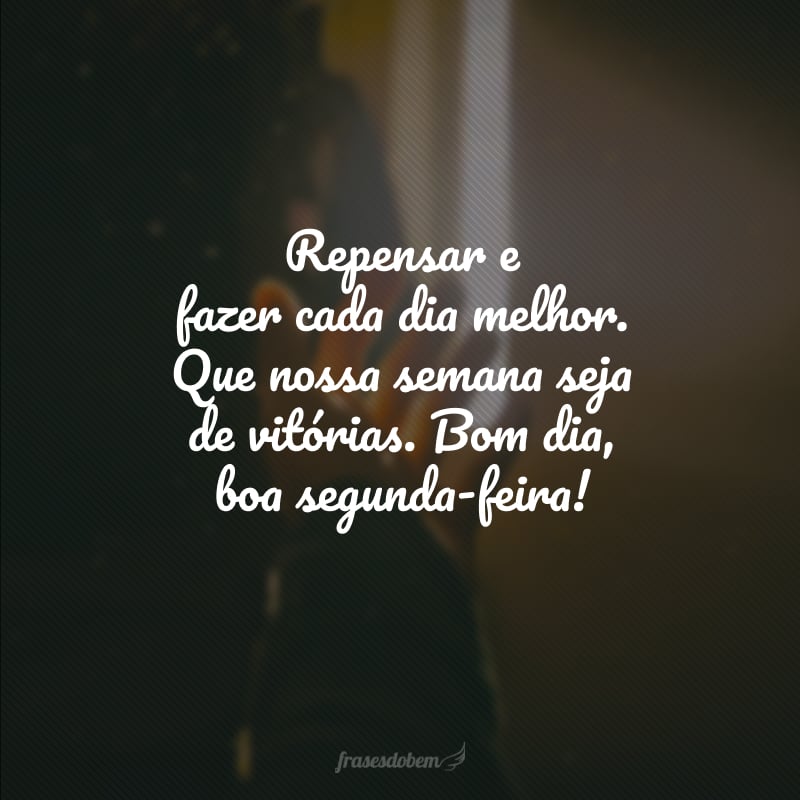 Repensar e fazer cada dia melhor. Que nossa semana seja de vitórias. Bom dia, boa segunda-feira!

frasesdobem